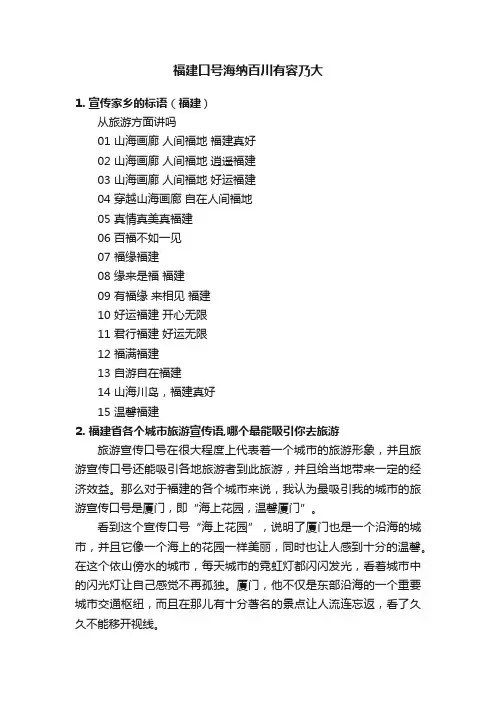 福建口号海纳百川有容乃大

1. 宣传家乡的标语（福建）

从旅游方面讲吗
01 山海画廊 人间福地 福建真好
02 山海画廊 人间福地 逍遥福建
03 山海画廊 人间福地 好运福建
04 穿越山海画廊 自在人间福地
05 真情真美真福建
06 百福不如一见
07 福缘福建
08 缘来是福 福建
09 有福缘 来相见 福建
10 好运福建 开心无限
11 君行福建 好运无限
12 福满福建
13 自游自在福建
14 山海川岛，福建真好
15 温馨福建

2. 福建省各个城市旅游宣传语,哪个最能吸引你去旅游

旅游宣传口号在很大程度上代表着一个城市的旅游形象，并且旅游宣传口号还能吸引各地旅游者到此旅游，并且给当地带来一定的经济效益。那么对于福建的各个城市来说，我认为最吸引我的城市的旅游宣传口号是厦门，即“海上花园，温馨厦门”。

看到这个宣传口号“海上花园”，说明了厦门也是一个沿海的城市，并且它像一个海上的花园一样美丽，同时也让人感到十分的温馨。在这个依山傍水的城市，每天城市的霓虹灯都闪闪发光，看着城市中的闪光灯让自己感觉不再孤独。厦门，他不仅是东部沿海的一个重要城市交通枢纽，而且在那儿有十分著名的景点让人流连忘返，看了久久不能移开视线。